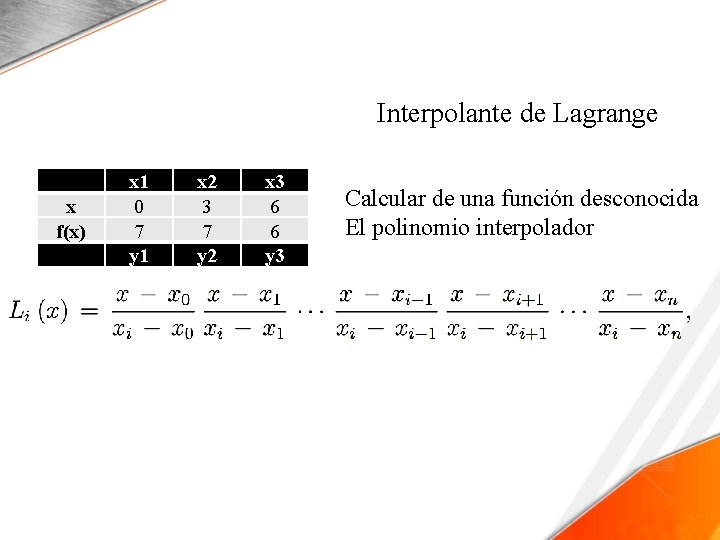 Interpolante de Lagrange

|  | x1 | x2 | x3 |
|---|---|---|---|
| x | 0 | 3 | 6 |
| f(x) | 7 | 7 | 6 |
|  | y1 | y2 | y3 |

Calcular de una función desconocida
El polinomio interpolador

$L_i(x) = \frac{x - x_0}{x_i - x_0} \frac{x - x_1}{x_i - x_1} \cdots \frac{x - x_{i-1}}{x_i - x_{i-1}} \frac{x - x_{i+1}}{x_i - x_{i+1}} \cdots \frac{x - x_n}{x_i - x_n},$